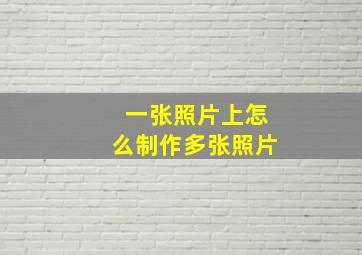 一张照片上怎么制作多张照片